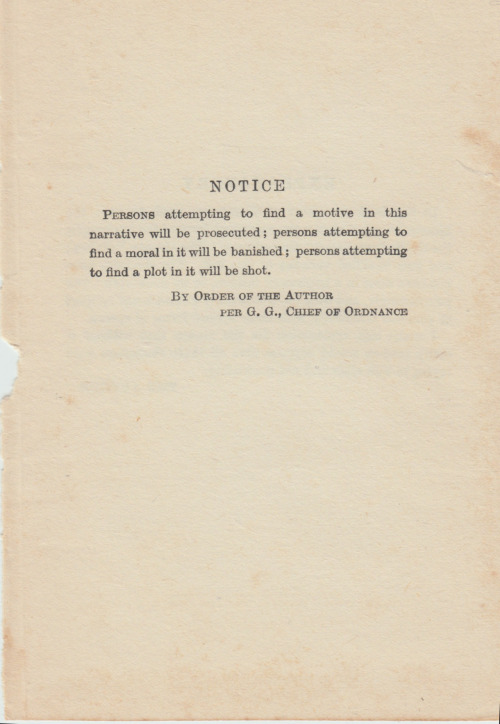 NOTICE

Persons attempting to find a motive in this narrative will be prosecuted; persons attempting to find a moral in it will be banished; persons attempting to find a plot in it will be shot.

By Order of the Author
per G. G., Chief of Ordnance